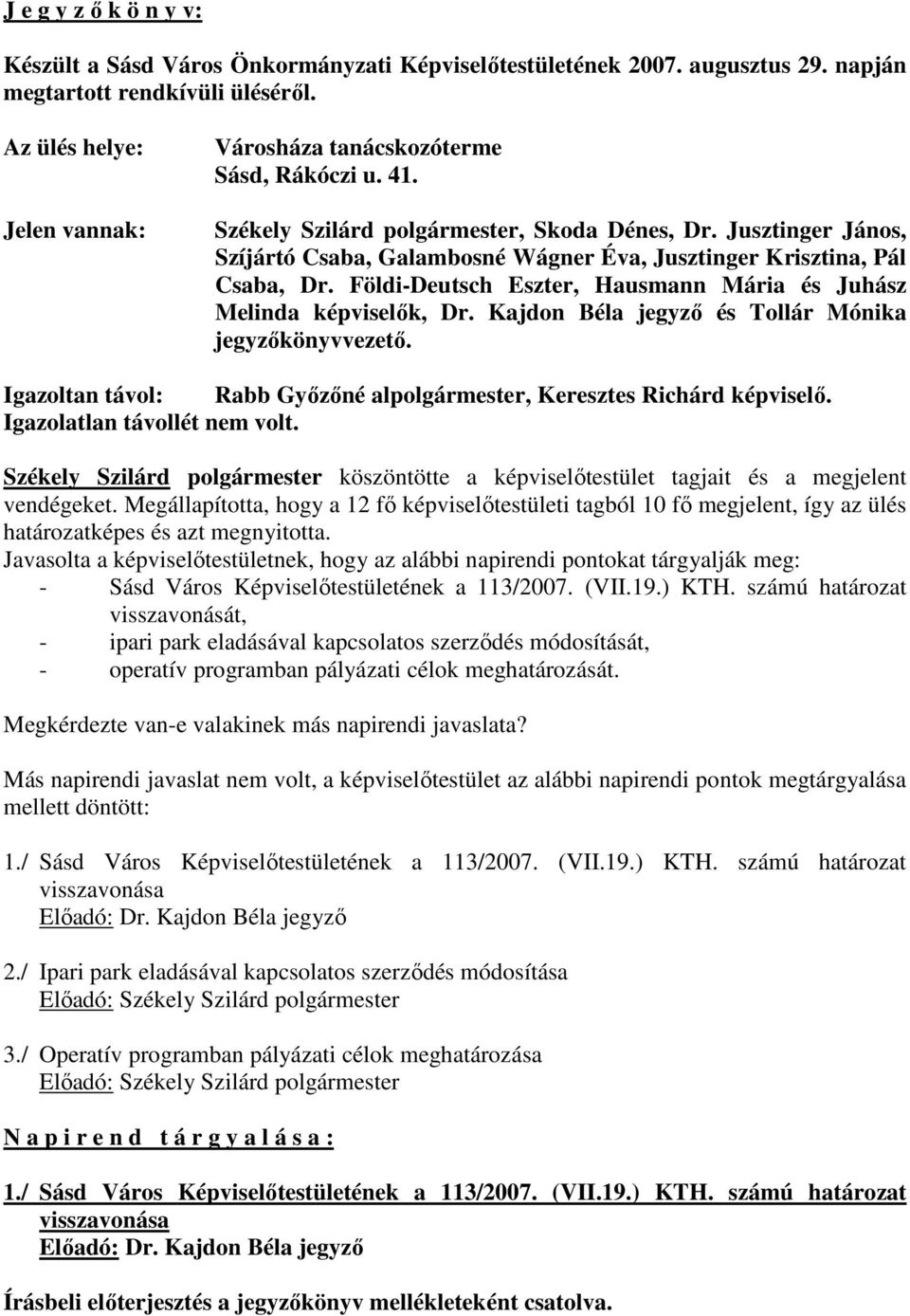 J e g y z ő k ö n y v:

Készült a Sásd Város Önkormányzati Képviselőtestületének 2007. augusztus 29. napján megtartott rendkívüli üléséről.

Az ülés helye: Városháza tanácskozóterme Sásd, Rákóczi u. 41.

Jelen vannak: Székely Szilárd polgármester, Skoda Dénes, Dr. Jusztinger János, Szíjártó Csaba, Galambosné Wágner Éva, Jusztinger Krisztina, Pál Csaba, Dr. Földi-Deutsch Eszter, Hausmann Mária és Juhász Melinda képviselők, Dr. Kajdon Béla jegyző és Tollár Mónika jegyzőkönyvvezető.

Igazoltan távol: Rabb Győzőné alpolgármester, Keresztes Richárd képviselő.
Igazolatlan távollét nem volt.

Székely Szilárd polgármester köszöntötte a képviselőtestület tagjait és a megjelent vendégeket. Megállapította, hogy a 12 fő képviselőtestületi tagból 10 fő megjelent, így az ülés határozatképes és azt megnyitotta.
Javasolta a képviselőtestületnek, hogy az alábbi napirendi pontokat tárgyalják meg:
- Sásd Város Képviselőtestületének a 113/2007. (VII.19.) KTH. számú határozat visszavonását,
- ipari park eladásával kapcsolatos szerződés módosítását,
- operatív programban pályázati célok meghatározását.

Megkérdezte van-e valakinek más napirendi javaslata?

Más napirendi javaslat nem volt, a képviselőtestület az alábbi napirendi pontok megtárgyalása mellett döntött:

1./ Sásd Város Képviselőtestületének a 113/2007. (VII.19.) KTH. számú határozat visszavonása
Előadó: Dr. Kajdon Béla jegyző

2./ Ipari park eladásával kapcsolatos szerződés módosítása
Előadó: Székely Szilárd polgármester

3./ Operatív programban pályázati célok meghatározása
Előadó: Székely Szilárd polgármester

N a p i r e n d t á r g y a l á s a :

1./ Sásd Város Képviselőtestületének a 113/2007. (VII.19.) KTH. számú határozat visszavonása
Előadó: Dr. Kajdon Béla jegyző

Írásbeli előterjesztés a jegyzőkönyv mellékleteként csatolva.